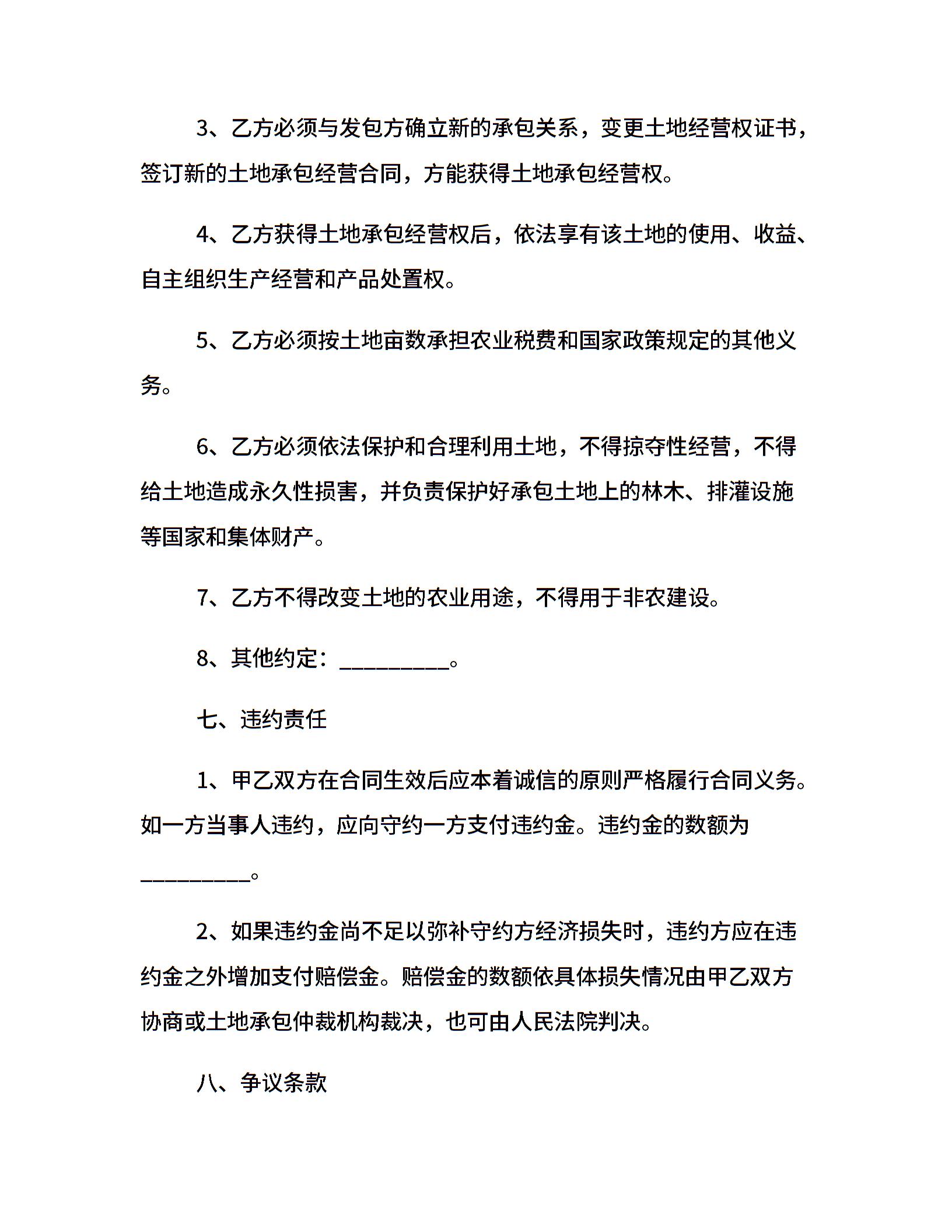 3、乙方必须与发包方确立新的承包关系，变更土地经营权证书，签订新的土地承包经营合同，方能获得土地承包经营权。

4、乙方获得土地承包经营权后，依法享有该土地的使用、收益、自主组织生产经营和产品处置权。

5、乙方必须按土地亩数承担农业税费和国家政策规定的其他义务。

6、乙方必须依法保护和合理利用土地，不得掠夺性经营，不得给土地造成永久性损害，并负责保护好承包土地上的林木、排灌设施等国家和集体财产。

7、乙方不得改变土地的农业用途，不得用于非农建设。

8、其他约定：____。

七、违约责任

1、甲乙双方在合同生效后应本着诚信的原则严格履行合同义务。如一方当事人违约，应向守约一方支付违约金。违约金的数额为____。

2、如果违约金尚不足以弥补守约方经济损失时，违约方应在违约金之外增加支付赔偿金。赔偿金的数额依具体损失情况由甲乙双方协商或土地承包仲裁机构裁决，也可由人民法院判决。

八、争议条款